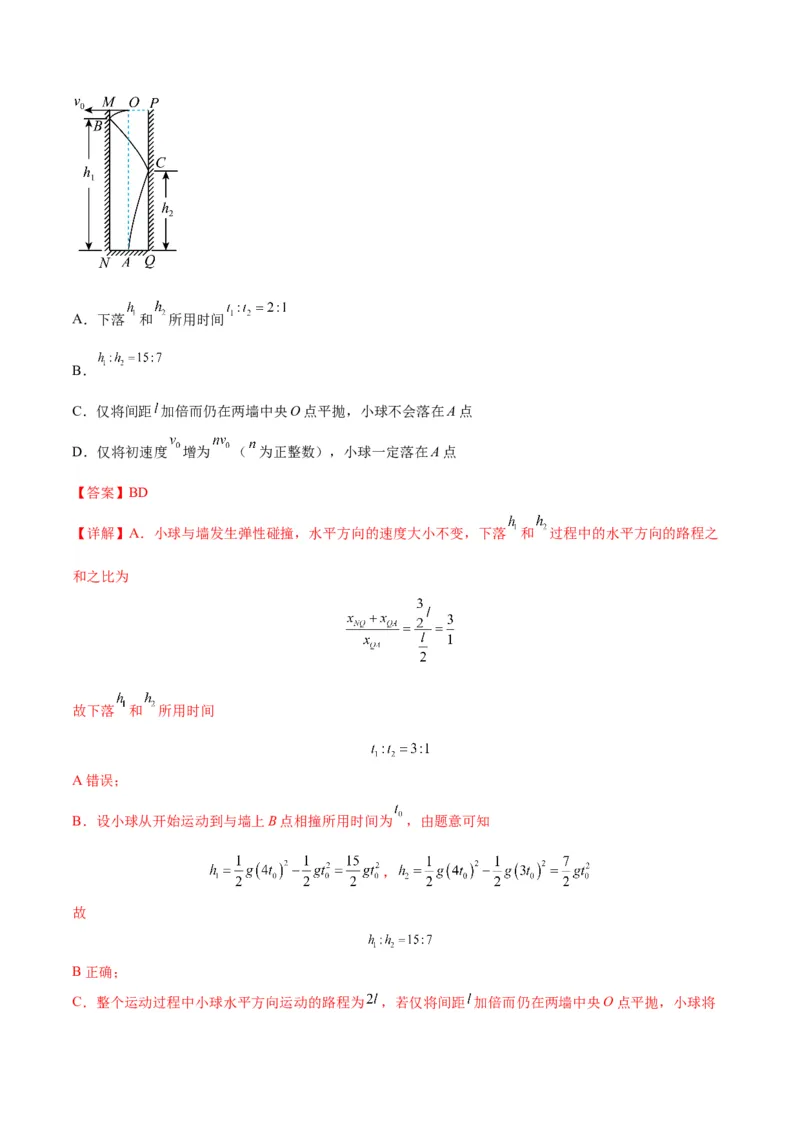 $v_0$ M O P
B
C
$h_1$
$h_2$
N A Q

A．下落$h_1$和$h_2$所用时间$t_1:t_2=2:1$

B．$h_1:h_2=15:7$

C．仅将间距$l$加倍而仍在两墙中央O点平抛，小球不会落在A点

D．仅将初速度$v_0$增为$nv_0$（$n$为正整数），小球一定落在A点

【答案】BD

【详解】A．小球与墙发生弹性碰撞，水平方向的速度大小不变，下落$h_1$和$h_2$过程中的水平方向的路程之和之比为

$\frac{x_{NQ}+x_{QA}}{x_{QA}}=\frac{\frac{3}{2}l}{\frac{l}{2}}=\frac{3}{1}$

故下落$h_1$和$h_2$所用时间

$t_1:t_2=3:1$

A错误；

B．设小球从开始运动到与墙上B点相撞所用时间为$t_0$，由题意可知

$h_1=\frac{1}{2}g(4t_0)^2-\frac{1}{2}gt_0^2=\frac{15}{2}gt_0^2$，$h_2=\frac{1}{2}g(4t_0)^2-\frac{1}{2}g(3t_0)^2=\frac{7}{2}gt_0^2$

故

$h_1:h_2=15:7$

B正确；

C．整个运动过程中小球水平方向运动的路程为$2l$，若仅将间距$l$加倍而仍在两墙中央O点平抛，小球将